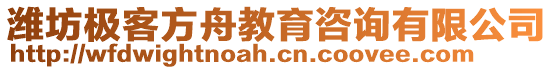 潍坊极客方舟教育咨询有限公司
http://wfdwightnoah.cn.coovee.com